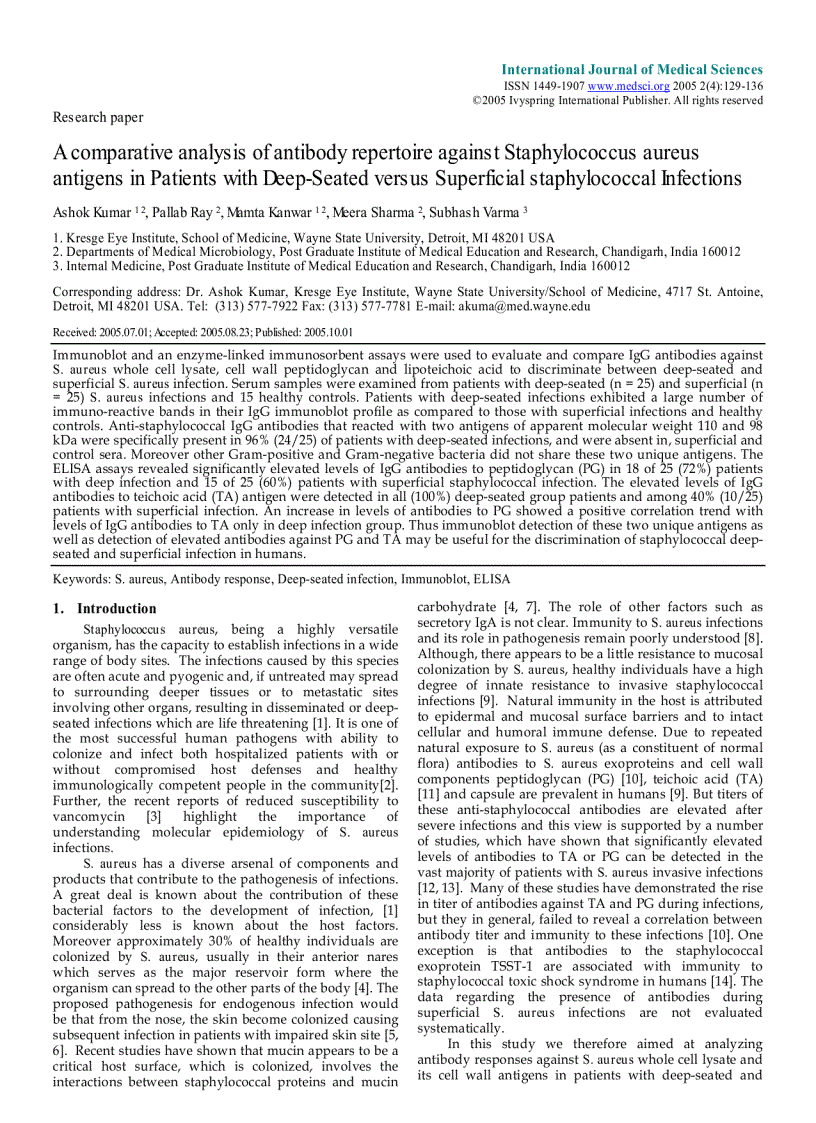 International Journal of Medical Sciences
ISSN 1449-1907 www.medsci.org 2005 2(4):129-136
©2005 Ivyspring International Publisher. All rights reserved

Research paper

A comparative analysis of antibody repertoire against Staphylococcus aureus antigens in Patients with Deep-Seated versus Superficial staphylococcal Infections

Ashok Kumar $^{1\,2}$, Pallab Ray $^{2}$, Mamta Kanwar $^{1\,2}$, Meera Sharma $^{2}$, Subhash Varma $^{3}$

1. Kresge Eye Institute, School of Medicine, Wayne State University, Detroit, MI 48201 USA
2. Departments of Medical Microbiology, Post Graduate Institute of Medical Education and Research, Chandigarh, India 160012
3. Internal Medicine, Post Graduate Institute of Medical Education and Research, Chandigarh, India 160012

Corresponding address: Dr. Ashok Kumar, Kresge Eye Institute, Wayne State University/School of Medicine, 4717 St. Antoine, Detroit, MI 48201 USA. Tel: (313) 577-7922 Fax: (313) 577-7781 E-mail: akuma@med.wayne.edu

Received: 2005.07.01; Accepted: 2005.08.23; Published: 2005.10.01

Immunoblot and an enzyme-linked immunosorbent assays were used to evaluate and compare IgG antibodies against S. aureus whole cell lysate, cell wall peptidoglycan and lipoteichoic acid to discriminate between deep-seated and superficial S. aureus infection. Serum samples were examined from patients with deep-seated (n = 25) and superficial (n = 25) S. aureus infections and 15 healthy controls. Patients with deep-seated infections exhibited a large number of immuno-reactive bands in their IgG immunoblot profile as compared to those with superficial infections and healthy controls. Anti-staphylococcal IgG antibodies that reacted with two antigens of apparent molecular weight 110 and 98 kDa were specifically present in 96% (24/25) of patients with deep-seated infections, and were absent in, superficial and control sera. Moreover other Gram-positive and Gram-negative bacteria did not share these two unique antigens. The ELISA assays revealed significantly elevated levels of IgG antibodies to peptidoglycan (PG) in 18 of 25 (72%) patients with deep infection and 15 of 25 (60%) patients with superficial staphylococcal infection. The elevated levels of IgG antibodies to teichoic acid (TA) antigen were detected in all (100%) deep-seated group patients and among 40% (10/25) patients with superficial infection. An increase in levels of antibodies to PG showed a positive correlation trend with levels of IgG antibodies to TA only in deep infection group. Thus immunoblot detection of these two unique antigens as well as detection of elevated antibodies against PG and TA may be useful for the discrimination of staphylococcal deep-seated and superficial infection in humans.

Keywords: S. aureus, Antibody response, Deep-seated infection, Immunoblot, ELISA

1. Introduction

Staphylococcus aureus, being a highly versatile organism, has the capacity to establish infections in a wide range of body sites. The infections caused by this species are often acute and pyogenic and, if untreated may spread to surrounding deeper tissues or to metastatic sites involving other organs, resulting in disseminated or deep-seated infections which are life threatening [1]. It is one of the most successful human pathogens with ability to colonize and infect both hospitalized patients with or without compromised host defenses and healthy immunologically competent people in the community[2]. Further, the recent reports of reduced susceptibility to vancomycin [3] highlight the importance of understanding molecular epidemiology of S. aureus infections.

S. aureus has a diverse arsenal of components and products that contribute to the pathogenesis of infections. A great deal is known about the contribution of these bacterial factors to the development of infection, [1] considerably less is known about the host factors. Moreover approximately 30% of healthy individuals are colonized by S. aureus, usually in their anterior nares which serves as the major reservoir form where the organism can spread to the other parts of the body [4]. The proposed pathogenesis for endogenous infection would be that from the nose, the skin become colonized causing subsequent infection in patients with impaired skin site [5, 6]. Recent studies have shown that mucin appears to be a critical host surface, which is colonized, involves the interactions between staphylococcal proteins and mucin carbohydrate [4, 7]. The role of other factors such as secretory IgA is not clear. Immunity to S. aureus infections and its role in pathogenesis remain poorly understood [8]. Although, there appears to be a little resistance to mucosal colonization by S. aureus, healthy individuals have a high degree of innate resistance to invasive staphylococcal infections [9]. Natural immunity in the host is attributed to epidermal and mucosal surface barriers and to intact cellular and humoral immune defense. Due to repeated natural exposure to S. aureus (as a constituent of normal flora) antibodies to S. aureus exoproteins and cell wall components peptidoglycan (PG) [10], teichoic acid (TA) [11] and capsule are prevalent in humans [9]. But titers of these anti-staphylococcal antibodies are elevated after severe infections and this view is supported by a number of studies, which have shown that significantly elevated levels of antibodies to TA or PG can be detected in the vast majority of patients with S. aureus invasive infections [12, 13]. Many of these studies have demonstrated the rise in titer of antibodies against TA and PG during infections, but they in general, failed to reveal a correlation between antibody titer and immunity to these infections [10]. One exception is that antibodies to the staphylococcal exoprotein TSST-1 are associated with immunity to staphylococcal toxic shock syndrome in humans [14]. The data regarding the presence of antibodies during superficial S. aureus infections are not evaluated systematically.

In this study we therefore aimed at analyzing antibody responses against S. aureus whole cell lysate and its cell wall antigens in patients with deep-seated and